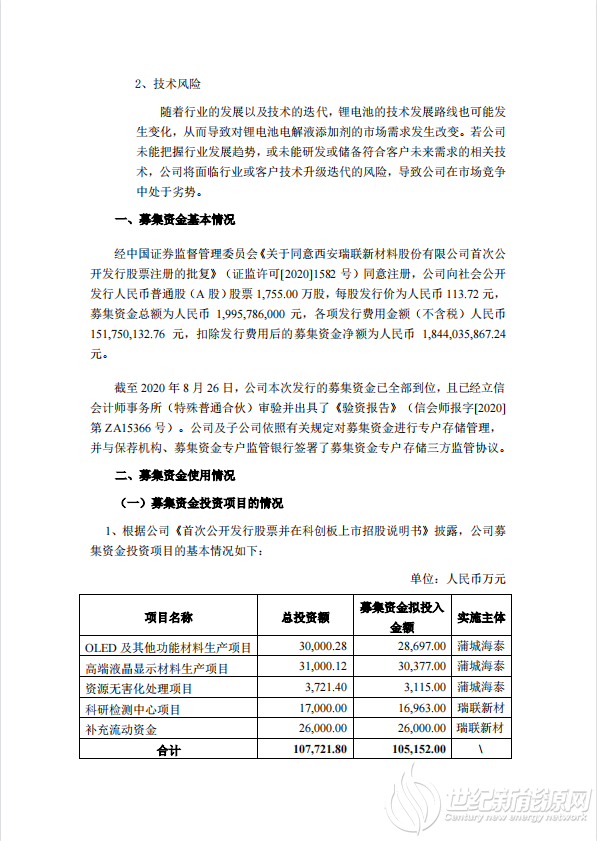 2、技术风险

随着行业的发展以及技术的迭代，锂电池的技术发展路线也可能发生变化，从而导致对锂电池电解液添加剂的市场需求发生改变。若公司未能把握行业发展趋势，或未能研发或储备符合客户未来需求的相关技术，公司将面临行业或客户技术升级迭代的风险，导致公司在市场竞争中处于劣势。

一、募集资金基本情况

经中国证券监督管理委员会《关于同意西安瑞联新材料股份有限公司首次公开发行股票注册的批复》（证监许可[2020]1582 号）同意注册，公司向社会公开发行人民币普通股（A 股）股票 1,755.00 万股，每股发行价为人民币 113.72 元，募集资金总额为人民币 1,995,786,000 元，各项发行费用金额（不含税）人民币 151,750,132.76 元，扣除发行费用后的募集资金净额为人民币 1,844,035,867.24 元。

截至 2020 年 8 月 26 日，公司本次发行的募集资金已全部到位，且已经立信会计师事务所（特殊普通合伙）审验并出具了《验资报告》（信会师报字[2020]第 ZA15366 号）。公司及子公司依照有关规定对募集资金进行专户存储管理，并与保荐机构、募集资金专户监管银行签署了募集资金专户存储三方监管协议。

二、募集资金使用情况

（一）募集资金投资项目的情况

1、根据公司《首次公开发行股票并在科创板上市招股说明书》披露，公司募集资金投资项目的基本情况如下：

单位：人民币万元

| 项目名称 | 总投资额 | 募集资金拟投入金额 | 实施主体 |
|---|---|---|---|
| OLED 及其他功能材料生产项目 | 30,000.28 | 28,697.00 | 蒲城海泰 |
| 高端液晶显示材料生产项目 | 31,000.12 | 30,377.00 | 蒲城海泰 |
| 资源无害化处理项目 | 3,721.40 | 3,115.00 | 蒲城海泰 |
| 科研检测中心项目 | 17,000.00 | 16,963.00 | 瑞联新材 |
| 补充流动资金 | 26,000.00 | 26,000.00 | 瑞联新材 |
| 合计 | 107,721.80 | 105,152.00 | \ |

世纪新能源网
Century new energy network